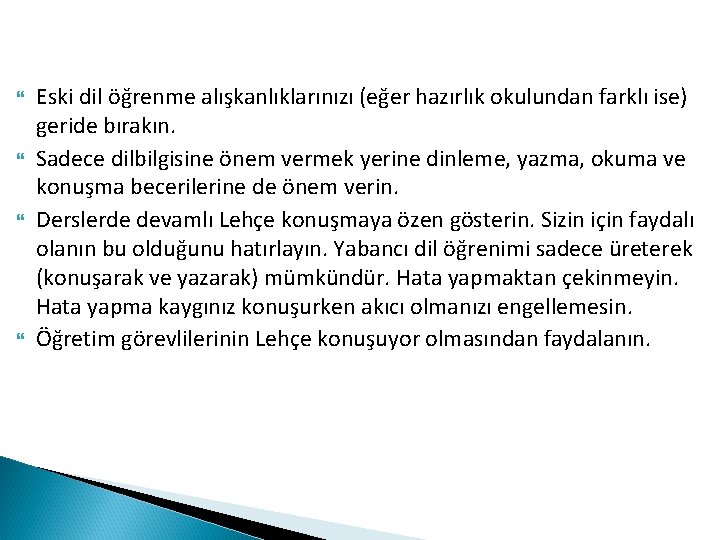 Eski dil öğrenme alışkanlıklarınızı (eğer hazırlık okulundan farklı ise) geride bırakın.

Sadece dilbilgisine önem vermek yerine dinleme, yazma, okuma ve konuşma becerilerine de önem verin.

Derslerde devamlı Lehçe konuşmaya özen gösterin. Sizin için faydalı olanın bu olduğunu hatırlayın. Yabancı dil öğrenimi sadece üreterek (konuşarak ve yazarak) mümkündür. Hata yapmaktan çekinmeyin. Hata yapma kaygınız konuşurken akıcı olmanızı engellemesin.

Öğretim görevlilerinin Lehçe konuşuyor olmasından faydalanın.